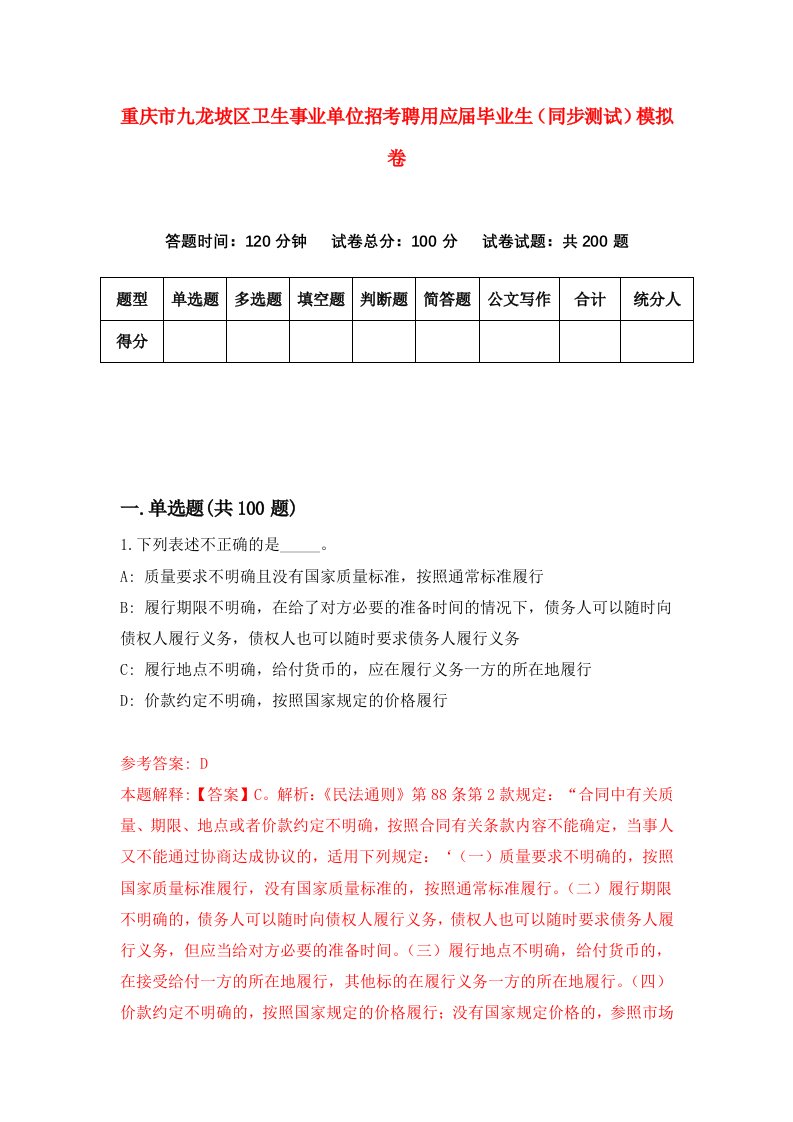 重庆市九龙坡区卫生事业单位招考聘用应届毕业生（同步测试）模拟卷

答题时间：120 分钟　试卷总分：100 分　试卷试题：共 200 题

| 题型 | 单选题 | 多选题 | 填空题 | 判断题 | 简答题 | 公文写作 | 合计 | 统分人 |
|---|---|---|---|---|---|---|---|---|
| 得分 | | | | | | | | |

一.单选题(共 100 题)

1.下列表述不正确的是_____。

A: 质量要求不明确且没有国家质量标准，按照通常标准履行

B: 履行期限不明确，在给了对方必要的准备时间的情况下，债务人可以随时向债权人履行义务，债权人也可以随时要求债务人履行义务

C: 履行地点不明确，给付货币的，应在履行义务一方的所在地履行

D: 价款约定不明确，按照国家规定的价格履行

参考答案: D

本题解释:【答案】C。解析:《民法通则》第 88 条第 2 款规定：“合同中有关质量、期限、地点或者价款约定不明确，按照合同有关条款内容不能确定，当事人又不能通过协商达成协议的，适用下列规定：‘（一）质量要求不明确的，按照国家质量标准履行，没有国家质量标准的，按照通常标准履行。（二）履行期限不明确的，债务人可以随时向债权人履行义务，债权人也可以随时要求债务人履行义务，但应当给对方必要的准备时间。（三）履行地点不明确，给付货币的，在接受给付一方的所在地履行，其他标的在履行义务一方的所在地履行。（四）价款约定不明确的，按照国家规定的价格履行；没有国家规定价格的，参照市场